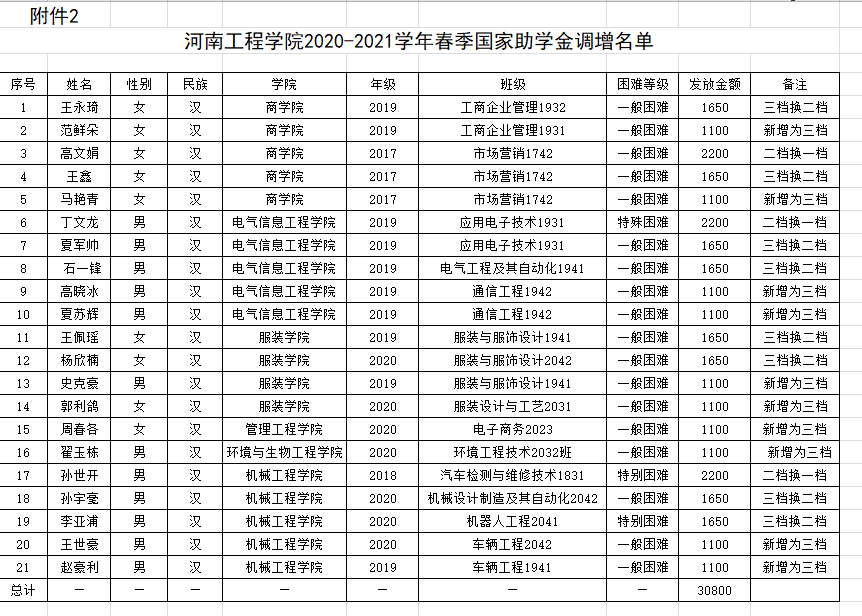 附件2

河南工程学院2020-2021学年春季国家助学金调增名单

| 序号 | 姓名 | 性别 | 民族 | 学院 | 年级 | 班级 | 困难等级 | 发放金额 | 备注 |
|---|---|---|---|---|---|---|---|---|---|
| 1 | 王永琦 | 女 | 汉 | 商学院 | 2019 | 工商企业管理1932 | 一般困难 | 1650 | 三档换二档 |
| 2 | 范鲜朵 | 女 | 汉 | 商学院 | 2019 | 工商企业管理1931 | 一般困难 | 1100 | 新增为三档 |
| 3 | 高文娟 | 女 | 汉 | 商学院 | 2017 | 市场营销1742 | 一般困难 | 2200 | 二档换一档 |
| 4 | 王鑫 | 女 | 汉 | 商学院 | 2017 | 市场营销1742 | 一般困难 | 1650 | 三档换二档 |
| 5 | 马艳青 | 女 | 汉 | 商学院 | 2017 | 市场营销1742 | 一般困难 | 1100 | 新增为三档 |
| 6 | 丁文龙 | 男 | 汉 | 电气信息工程学院 | 2019 | 应用电子技术1931 | 特殊困难 | 2200 | 二档换一档 |
| 7 | 夏军帅 | 男 | 汉 | 电气信息工程学院 | 2019 | 应用电子技术1931 | 一般困难 | 1650 | 三档换二档 |
| 8 | 石一锋 | 男 | 汉 | 电气信息工程学院 | 2019 | 电气工程及其自动化1941 | 一般困难 | 1650 | 三档换二档 |
| 9 | 高晓冰 | 男 | 汉 | 电气信息工程学院 | 2019 | 通信工程1942 | 一般困难 | 1100 | 新增为三档 |
| 10 | 夏苏辉 | 男 | 汉 | 电气信息工程学院 | 2019 | 通信工程1942 | 一般困难 | 1100 | 新增为三档 |
| 11 | 王佩瑶 | 女 | 汉 | 服装学院 | 2019 | 服装与服饰设计1941 | 一般困难 | 1650 | 三档换二档 |
| 12 | 杨欣楠 | 女 | 汉 | 服装学院 | 2020 | 服装与服饰设计2042 | 一般困难 | 1650 | 三档换二档 |
| 13 | 史克豪 | 男 | 汉 | 服装学院 | 2019 | 服装与服饰设计1941 | 一般困难 | 1100 | 新增为三档 |
| 14 | 郭利鸽 | 女 | 汉 | 服装学院 | 2020 | 服装设计与工艺2031 | 一般困难 | 1100 | 新增为三档 |
| 15 | 周春各 | 女 | 汉 | 管理工程学院 | 2020 | 电子商务2023 | 一般困难 | 1100 | 新增为三档 |
| 16 | 翟玉栋 | 男 | 汉 | 环境与生物工程学院 | 2020 | 环境工程技术2032班 | 一般困难 | 1100 | 新增为三档 |
| 17 | 孙世开 | 男 | 汉 | 机械工程学院 | 2018 | 汽车检测与维修技术1831 | 特别困难 | 2200 | 二档换一档 |
| 18 | 孙宇豪 | 男 | 汉 | 机械工程学院 | 2020 | 机械设计制造及其自动化2042 | 一般困难 | 1650 | 三档换二档 |
| 19 | 李亚浦 | 男 | 汉 | 机械工程学院 | 2020 | 机器人工程2041 | 特别困难 | 1650 | 三档换二档 |
| 20 | 王世豪 | 男 | 汉 | 机械工程学院 | 2020 | 车辆工程2042 | 一般困难 | 1100 | 新增为三档 |
| 21 | 赵豪利 | 男 | 汉 | 机械工程学院 | 2019 | 车辆工程1941 | 一般困难 | 1100 | 新增为三档 |
| 总计 | — | — | — | — | — | — | — | 30800 | |